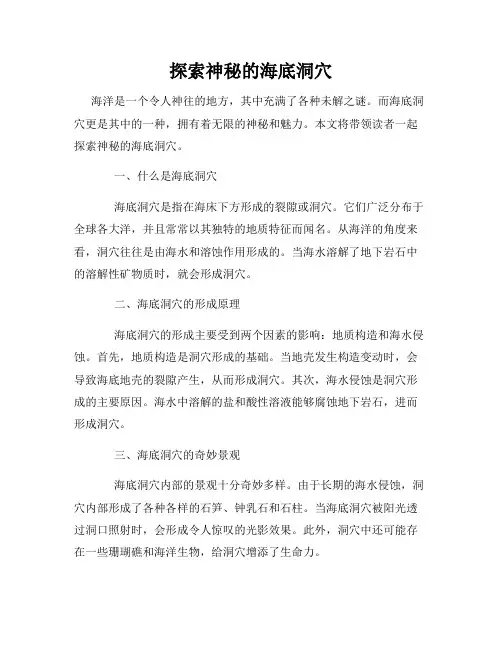 探索神秘的海底洞穴

海洋是一个令人神往的地方，其中充满了各种未解之谜。而海底洞穴更是其中的一种，拥有着无限的神秘和魅力。本文将带领读者一起探索神秘的海底洞穴。

一、什么是海底洞穴

海底洞穴是指在海床下方形成的裂隙或洞穴。它们广泛分布于全球各大洋，并且常常以其独特的地质特征而闻名。从海洋的角度来看，洞穴往往是由海水和溶蚀作用形成的。当海水溶解了地下岩石中的溶解性矿物质时，就会形成洞穴。

二、海底洞穴的形成原理

海底洞穴的形成主要受到两个因素的影响：地质构造和海水侵蚀。首先，地质构造是洞穴形成的基础。当地壳发生构造变动时，会导致海底地壳的裂隙产生，从而形成洞穴。其次，海水侵蚀是洞穴形成的主要原因。海水中溶解的盐和酸性溶液能够腐蚀地下岩石，进而形成洞穴。

三、海底洞穴的奇妙景观

海底洞穴内部的景观十分奇妙多样。由于长期的海水侵蚀，洞穴内部形成了各种各样的石笋、钟乳石和石柱。当海底洞穴被阳光透过洞口照射时，会形成令人惊叹的光影效果。此外，洞穴中还可能存在一些珊瑚礁和海洋生物，给洞穴增添了生命力。